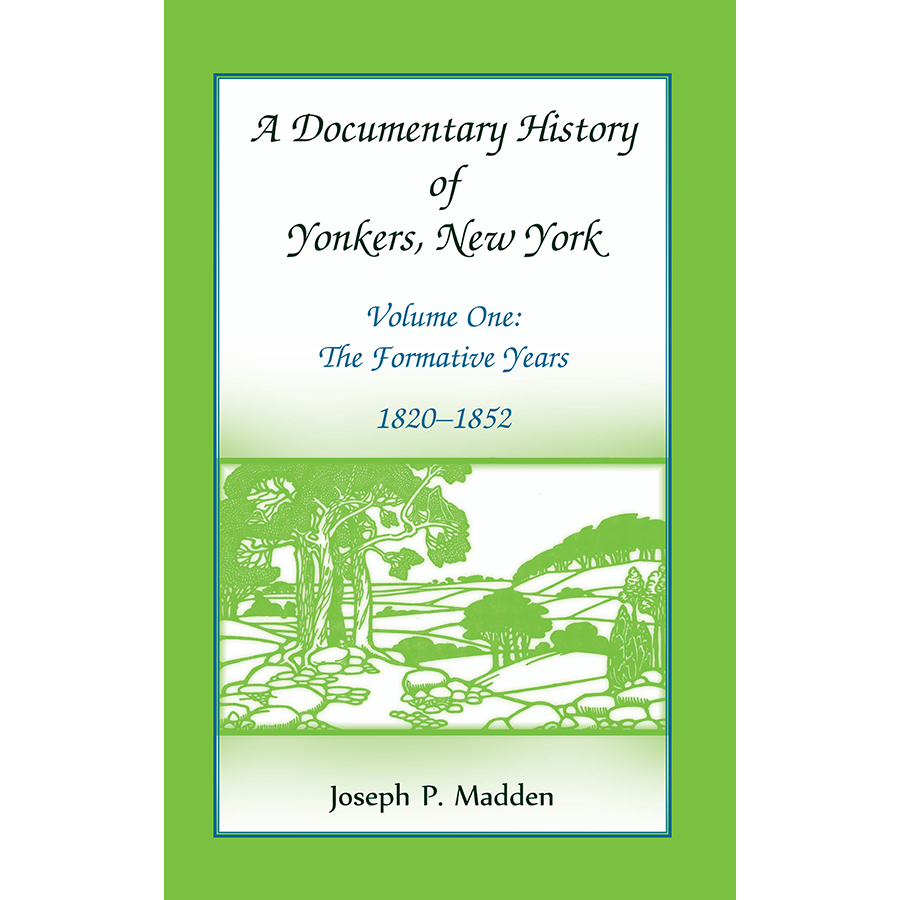 A Documentary History of Yonkers, New York

Volume One: The Formative Years

1820–1852

Joseph P. Madden